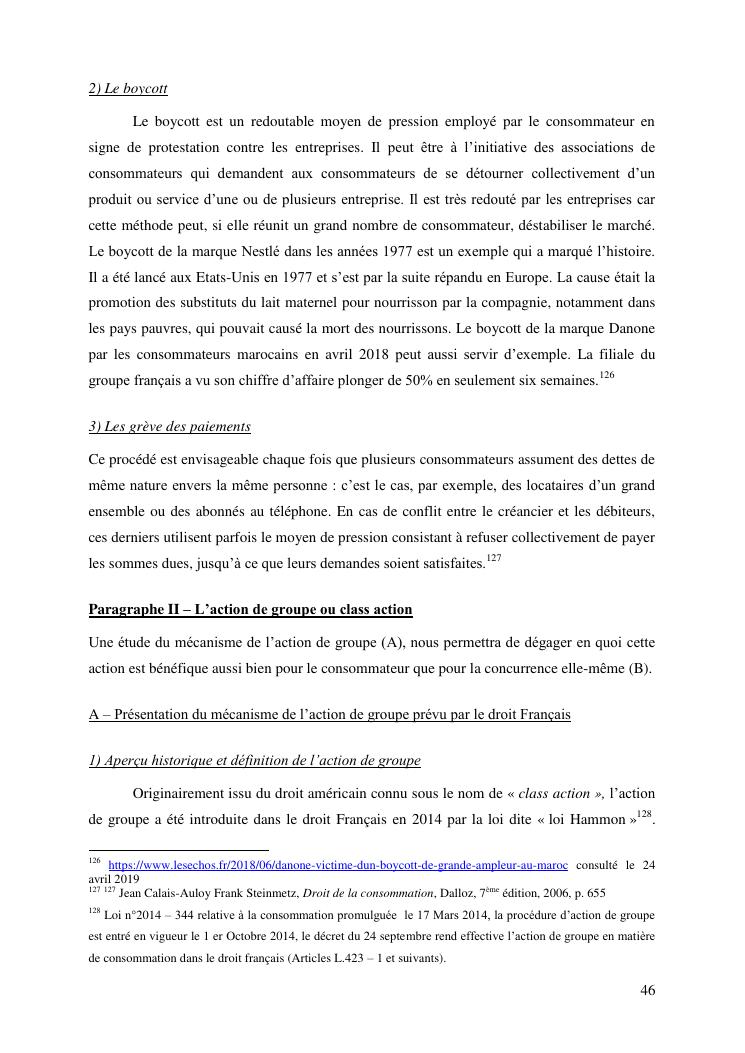 2) Le boycott

Le boycott est un redoutable moyen de pression employé par le consommateur en signe de protestation contre les entreprises. Il peut être à l'initiative des associations de consommateurs qui demandent aux consommateurs de se détourner collectivement d'un produit ou service d'une ou de plusieurs entreprise. Il est très redouté par les entreprises car cette méthode peut, si elle réunit un grand nombre de consommateur, déstabiliser le marché. Le boycott de la marque Nestlé dans les années 1977 est un exemple qui a marqué l'histoire. Il a été lancé aux Etats-Unis en 1977 et s'est par la suite répandu en Europe. La cause était la promotion des substituts du lait maternel pour nourrisson par la compagnie, notamment dans les pays pauvres, qui pouvait causé la mort des nourrissons. Le boycott de la marque Danone par les consommateurs marocains en avril 2018 peut aussi servir d'exemple. La filiale du groupe français a vu son chiffre d'affaire plonger de 50% en seulement six semaines.$^{126}$

3) Les grève des paiements

Ce procédé est envisageable chaque fois que plusieurs consommateurs assument des dettes de même nature envers la même personne : c'est le cas, par exemple, des locataires d'un grand ensemble ou des abonnés au téléphone. En cas de conflit entre le créancier et les débiteurs, ces derniers utilisent parfois le moyen de pression consistant à refuser collectivement de payer les sommes dues, jusqu'à ce que leurs demandes soient satisfaites.$^{127}$

Paragraphe II – L'action de groupe ou class action

Une étude du mécanisme de l'action de groupe (A), nous permettra de dégager en quoi cette action est bénéfique aussi bien pour le consommateur que pour la concurrence elle-même (B).

A – Présentation du mécanisme de l'action de groupe prévu par le droit Français

1) Aperçu historique et définition de l'action de groupe

Originairement issu du droit américain connu sous le nom de « class action », l'action de groupe a été introduite dans le droit Français en 2014 par la loi dite « loi Hammon »$^{128}$.

$^{126}$ https://www.lesechos.fr/2018/06/danone-victime-dun-boycott-de-grande-ampleur-au-maroc consulté le 24 avril 2019
$^{127}$ $^{127}$ Jean Calais-Auloy Frank Steinmetz, Droit de la consommation, Dalloz, 7$^{ème}$ édition, 2006, p. 655
$^{128}$ Loi n°2014 – 344 relative à la consommation promulguée le 17 Mars 2014, la procédure d'action de groupe est entré en vigueur le 1 er Octobre 2014, le décret du 24 septembre rend effective l'action de groupe en matière de consommation dans le droit français (Articles L.423 – 1 et suivants).

46